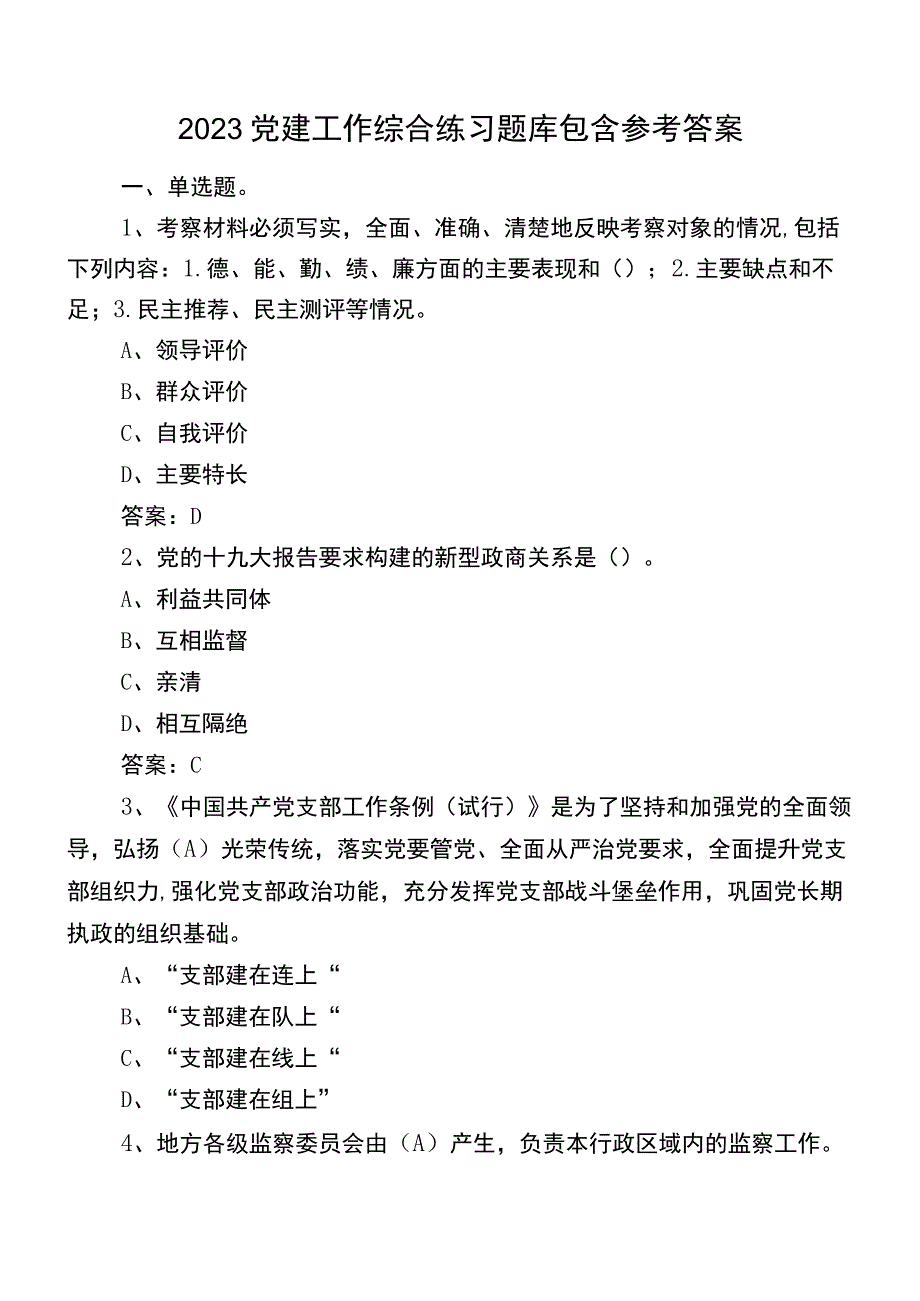 2023党建工作综合练习题库包含参考答案

一、单选题。

1、考察材料必须写实，全面、准确、清楚地反映考察对象的情况,包括下列内容：1.德、能、勤、绩、廉方面的主要表现和（）；2.主要缺点和不足；3.民主推荐、民主测评等情况。

A、领导评价

B、群众评价

C、自我评价

D、主要特长

答案：D

2、党的十九大报告要求构建的新型政商关系是（）。

A、利益共同体

B、互相监督

C、亲清

D、相互隔绝

答案：C

3、《中国共产党支部工作条例（试行）》是为了坚持和加强党的全面领导，弘扬（A）光荣传统，落实党要管党、全面从严治党要求，全面提升党支部组织力,强化党支部政治功能，充分发挥党支部战斗堡垒作用，巩固党长期执政的组织基础。

A、“支部建在连上“

B、“支部建在队上“

C、“支部建在线上“

D、“支部建在组上”

4、地方各级监察委员会由（A）产生，负责本行政区域内的监察工作。